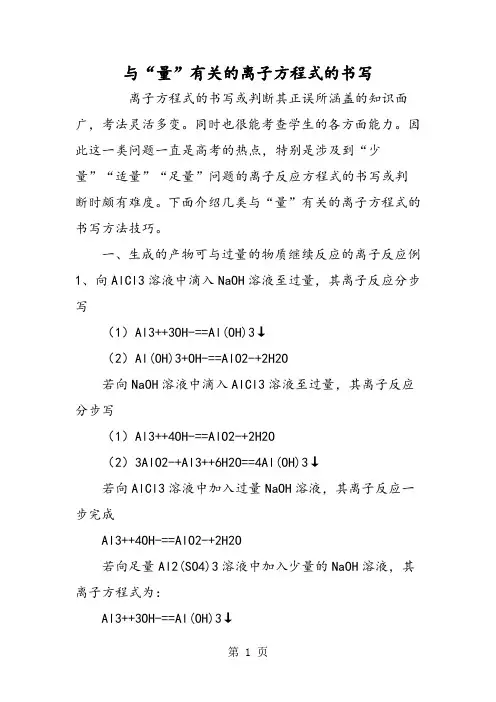 与“量”有关的离子方程式的书写

离子方程式的书写或判断其正误所涵盖的知识面广，考法灵活多变。同时也很能考查学生的各方面能力。因此这一类问题一直是高考的热点，特别是涉及到“少量”“适量”“足量”问题的离子反应方程式的书写或判断时颇有难度。下面介绍几类与“量”有关的离子方程式的书写方法技巧。

一、生成的产物可与过量的物质继续反应的离子反应例1、向AlCl3溶液中滴入NaOH溶液至过量，其离子反应分步写

（1）Al3++3OH-==Al(OH)3↓

（2）Al(OH)3+OH-==AlO2-+2H2O

若向NaOH溶液中滴入AlCl3溶液至过量，其离子反应分步写

（1）Al3++4OH-==AlO2-+2H2O

（2）3AlO2-+Al3++6H2O==4Al(OH)3↓

若向AlCl3溶液中加入过量NaOH溶液，其离子反应一步完成

Al3++4OH-==AlO2-+2H2O

若向足量Al2(SO4)3溶液中加入少量的NaOH溶液，其离子方程式为：

Al3++3OH-==Al(OH)3↓

第 1 页